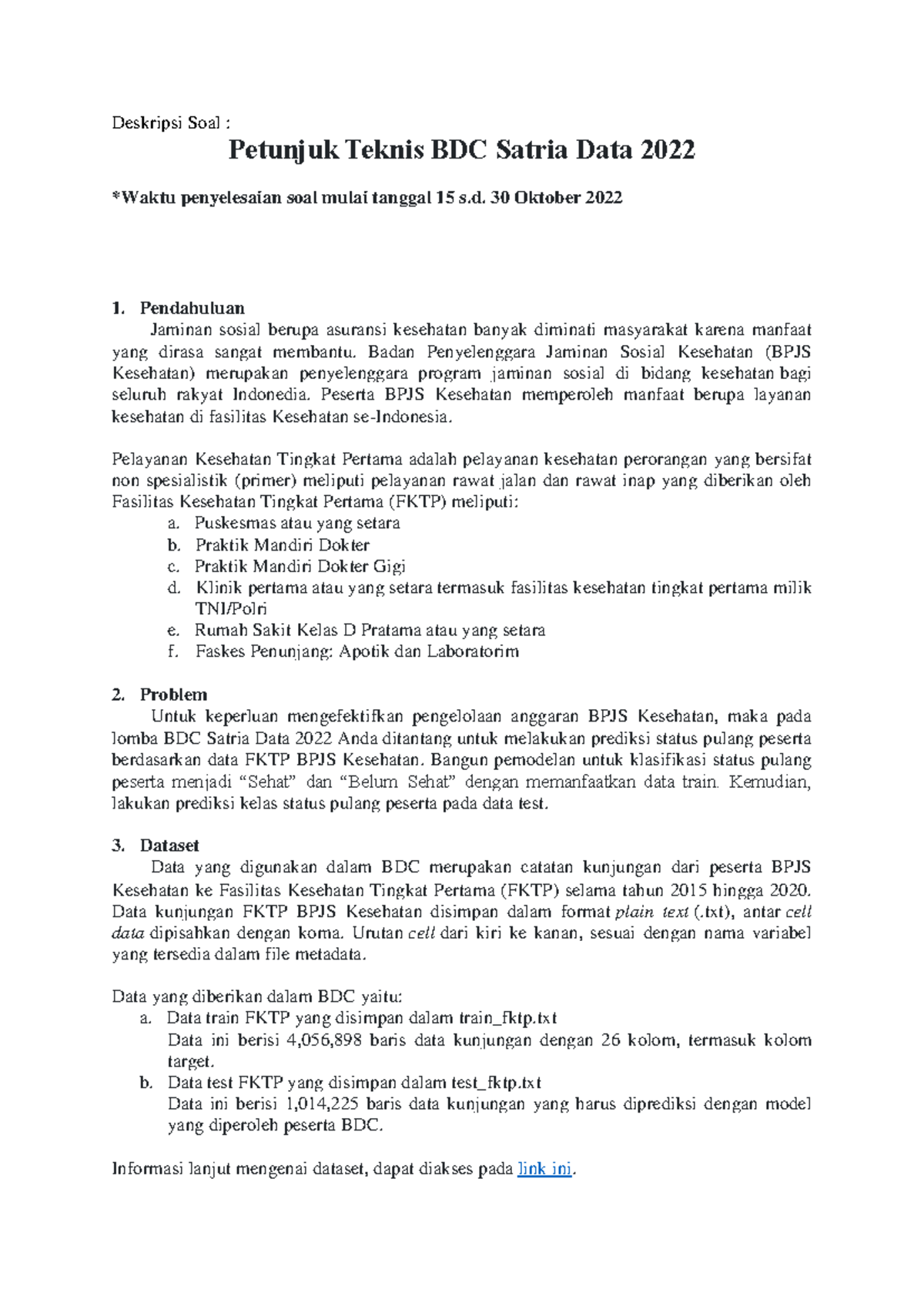 Deskripsi Soal :

Petunjuk Teknis BDC Satria Data 2022

*Waktu penyelesaian soal mulai tanggal 15 s.d. 30 Oktober 2022

1. Pendahuluan

Jaminan sosial berupa asuransi kesehatan banyak diminati masyarakat karena manfaat yang dirasa sangat membantu. Badan Penyelenggara Jaminan Sosial Kesehatan (BPJS Kesehatan) merupakan penyelenggara program jaminan sosial di bidang kesehatan bagi seluruh rakyat Indonedia. Peserta BPJS Kesehatan memperoleh manfaat berupa layanan kesehatan di fasilitas Kesehatan se-Indonesia.

Pelayanan Kesehatan Tingkat Pertama adalah pelayanan kesehatan perorangan yang bersifat non spesialistik (primer) meliputi pelayanan rawat jalan dan rawat inap yang diberikan oleh Fasilitas Kesehatan Tingkat Pertama (FKTP) meliputi:
a. Puskesmas atau yang setara
b. Praktik Mandiri Dokter
c. Praktik Mandiri Dokter Gigi
d. Klinik pertama atau yang setara termasuk fasilitas kesehatan tingkat pertama milik TNI/Polri
e. Rumah Sakit Kelas D Pratama atau yang setara
f. Faskes Penunjang: Apotik dan Laboratorim

2. Problem

Untuk keperluan mengefektifkan pengelolaan anggaran BPJS Kesehatan, maka pada lomba BDC Satria Data 2022 Anda ditantang untuk melakukan prediksi status pulang peserta berdasarkan data FKTP BPJS Kesehatan. Bangun pemodelan untuk klasifikasi status pulang peserta menjadi “Sehat” dan “Belum Sehat” dengan memanfaatkan data train. Kemudian, lakukan prediksi kelas status pulang peserta pada data test.

3. Dataset

Data yang digunakan dalam BDC merupakan catatan kunjungan dari peserta BPJS Kesehatan ke Fasilitas Kesehatan Tingkat Pertama (FKTP) selama tahun 2015 hingga 2020. Data kunjungan FKTP BPJS Kesehatan disimpan dalam format plain text (.txt), antar cell data dipisahkan dengan koma. Urutan cell dari kiri ke kanan, sesuai dengan nama variabel yang tersedia dalam file metadata.

Data yang diberikan dalam BDC yaitu:
a. Data train FKTP yang disimpan dalam train_fktp.txt
Data ini berisi 4,056,898 baris data kunjungan dengan 26 kolom, termasuk kolom target.
b. Data test FKTP yang disimpan dalam test_fktp.txt
Data ini berisi 1,014,225 baris data kunjungan yang harus diprediksi dengan model yang diperoleh peserta BDC.

Informasi lanjut mengenai dataset, dapat diakses pada link ini.